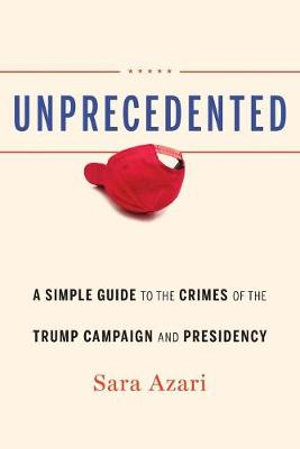 UNPRECEDENTED

A SIMPLE GUIDE TO THE CRIMES OF THE TRUMP CAMPAIGN AND PRESIDENCY

Sara Azari